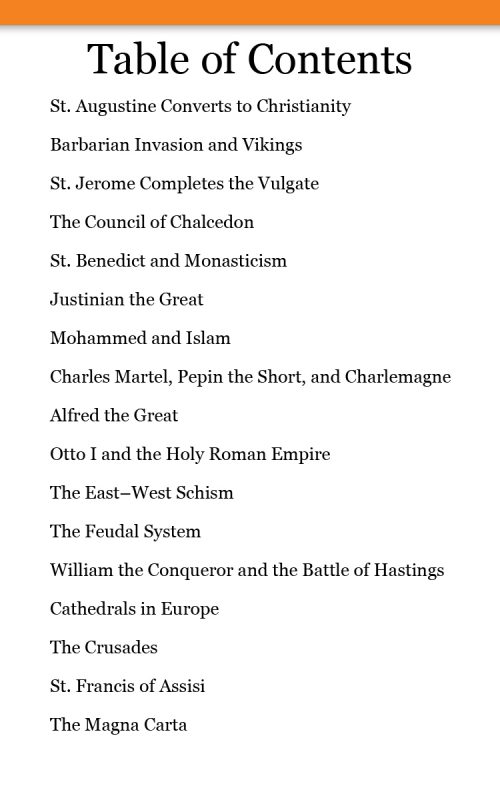 Table of Contents

St. Augustine Converts to Christianity

Barbarian Invasion and Vikings

St. Jerome Completes the Vulgate

The Council of Chalcedon

St. Benedict and Monasticism

Justinian the Great

Mohammed and Islam

Charles Martel, Pepin the Short, and Charlemagne

Alfred the Great

Otto I and the Holy Roman Empire

The East–West Schism

The Feudal System

William the Conqueror and the Battle of Hastings

Cathedrals in Europe

The Crusades

St. Francis of Assisi

The Magna Carta